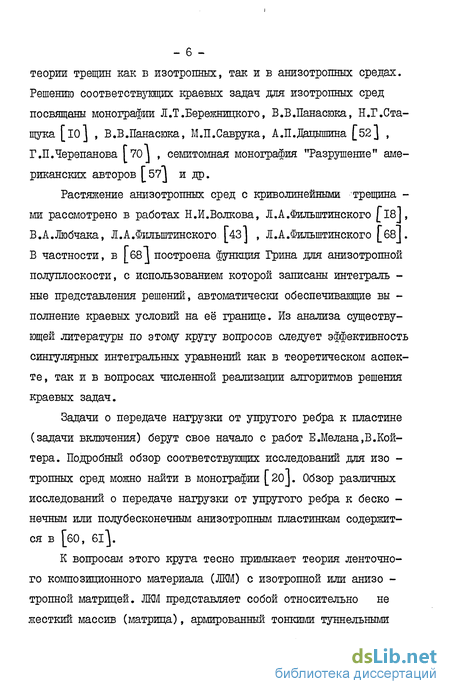 - 6 -

теории трещин как в изотропных, так и в анизотропных средах. Решению соответствующих краевых задач для изотропных сред посвящены монографии Л.Т.Бережницкого, В.В.Панасюка, Н.Г.Стащука [10] , В.В.Панасюка, М.П.Саврука, А.П.Дацышина [52] , Г.П.Черепанова [70] , семитомная монография "Разрушение" американских авторов [57] и др.

Растяжение анизотропных сред с криволинейными трещинами рассмотрено в работах Н.И.Волкова, Л.А.Фильштинского [18], В.А.Любчака, Л.А.Фильштинского [43] , Л.А.Фильштинского [68]. В частности, в [68] построена функция Грина для анизотропной полуплоскости, с использованием которой записаны интегральные представления решений, автоматически обеспечивающие выполнение краевых условий на её границе. Из анализа существующей литературы по этому кругу вопросов следует эффективность сингулярных интегральных уравнений как в теоретическом аспекте, так и в вопросах численной реализации алгоритмов решения краевых задач.

Задачи о передаче нагрузки от упругого ребра к пластине (задачи включения) берут свое начало с работ Е.Мелана,В.Койтера. Подробный обзор соответствующих исследований для изотропных сред можно найти в монографии [20]. Обзор различных исследований о передаче нагрузки от упругого ребра к бесконечным или полубесконечным анизотропным пластинкам содержится в [60, 61].

К вопросам этого круга тесно примыкает теория ленточного композиционного материала (ЛКМ) с изотропной или анизотропной матрицей. ЛКМ представляет собой относительно не жесткий массив (матрица), армированный тонкими туннельными

dsLib.net
библиотека диссертаций